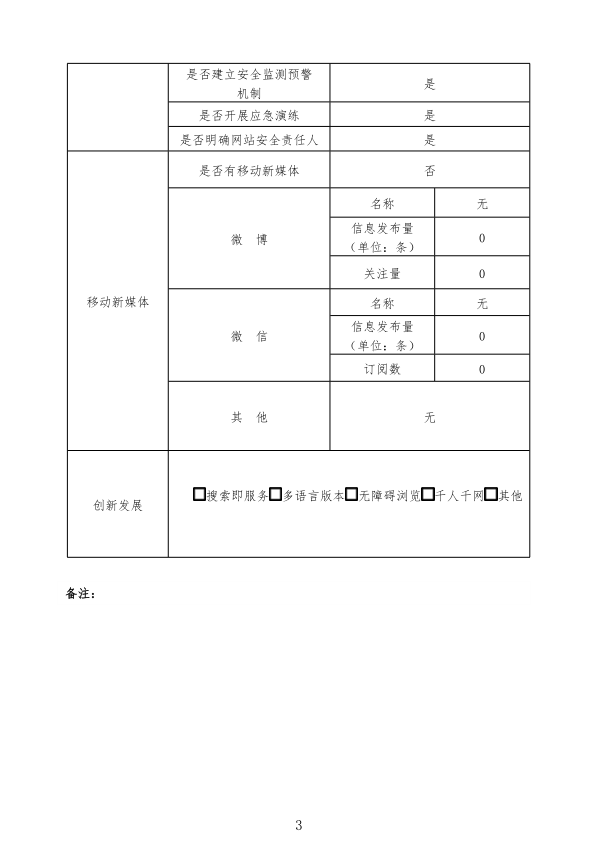 | | 是否建立安全监测预警机制 | 是 | |
|---|---|---|---|
| | 是否开展应急演练 | 是 | |
| | 是否明确网站安全责任人 | 是 | |
| 移动新媒体 | 是否有移动新媒体 | 否 | |
| | 微 博 | 名称 | 无 |
| | | 信息发布量（单位：条） | 0 |
| | | 关注量 | 0 |
| | 微 信 | 名称 | 无 |
| | | 信息发布量（单位：条） | 0 |
| | | 订阅数 | 0 |
| | 其 他 | 无 | |
| 创新发展 | □搜索即服务□多语言版本□无障碍浏览□千人千网□其他 | | |

备注：

3